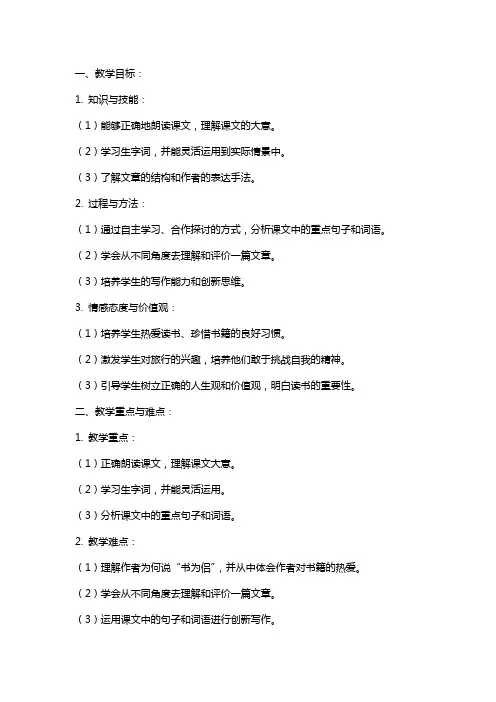 一、教学目标：

1. 知识与技能：

（1）能够正确地朗读课文，理解课文的大意。

（2）学习生字词，并能灵活运用到实际情景中。

（3）了解文章的结构和作者的表达手法。

2. 过程与方法：

（1）通过自主学习、合作探讨的方式，分析课文中的重点句子和词语。

（2）学会从不同角度去理解和评价一篇文章。

（3）培养学生的写作能力和创新思维。

3. 情感态度与价值观：

（1）培养学生热爱读书、珍惜书籍的良好习惯。

（2）激发学生对旅行的兴趣，培养他们敢于挑战自我的精神。

（3）引导学生树立正确的人生观和价值观，明白读书的重要性。

二、教学重点与难点：

1. 教学重点：

（1）正确朗读课文，理解课文大意。

（2）学习生字词，并能灵活运用。

（3）分析课文中的重点句子和词语。

2. 教学难点：

（1）理解作者为何说“书为侣”，并从中体会作者对书籍的热爱。

（2）学会从不同角度去理解和评价一篇文章。

（3）运用课文中的句子和词语进行创新写作。